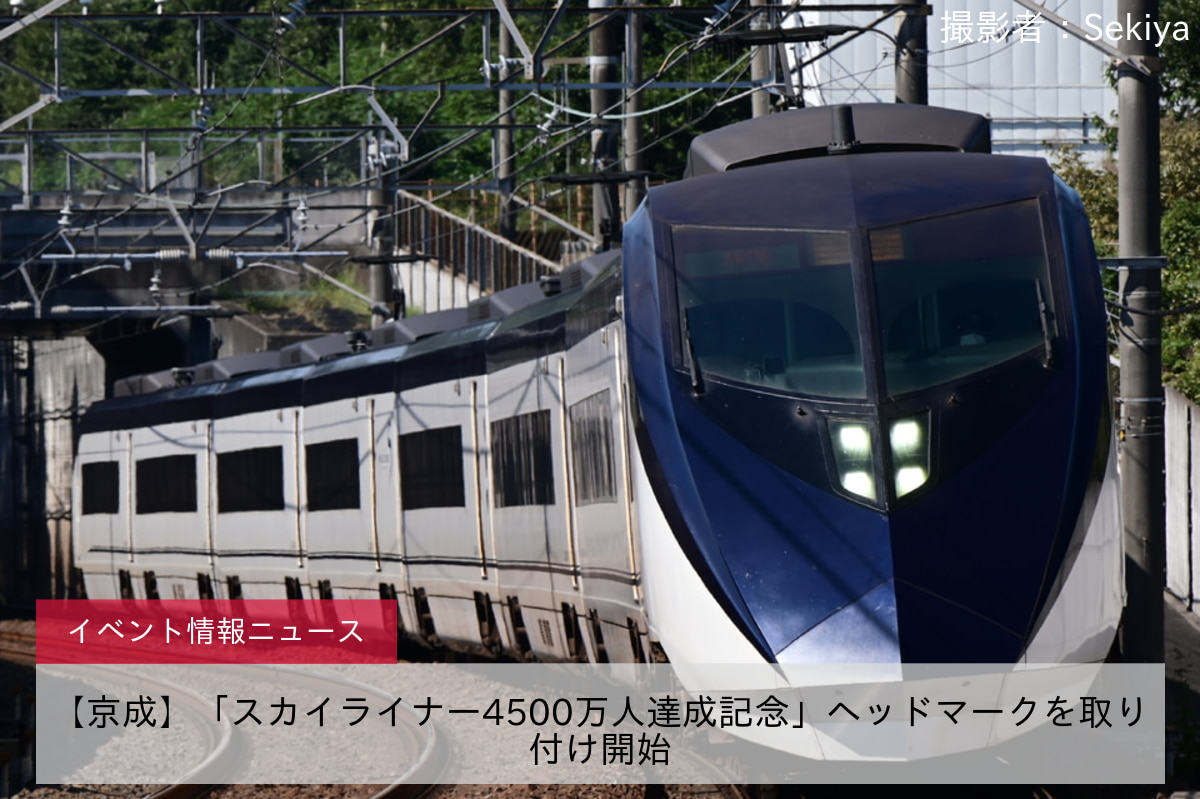 撮影者：Sekiya

イベント情報ニュース

【京成】「スカイライナー4500万人達成記念」ヘッドマークを取り付け開始